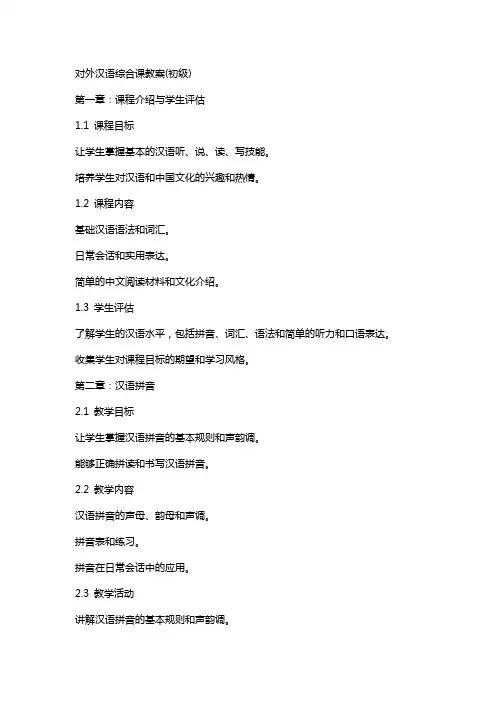 对外汉语综合课教案(初级)

第一章：课程介绍与学生评估

1.1 课程目标

让学生掌握基本的汉语听、说、读、写技能。

培养学生对汉语和中国文化的兴趣和热情。

1.2 课程内容

基础汉语语法和词汇。

日常会话和实用表达。

简单的中文阅读材料和文化介绍。

1.3 学生评估

了解学生的汉语水平，包括拼音、词汇、语法和简单的听力和口语表达。

收集学生对课程目标的期望和学习风格。

第二章：汉语拼音

2.1 教学目标

让学生掌握汉语拼音的基本规则和声韵调。

能够正确拼读和书写汉语拼音。

2.2 教学内容

汉语拼音的声母、韵母和声调。

拼音表和练习。

拼音在日常会话中的应用。

2.3 教学活动

讲解汉语拼音的基本规则和声韵调。